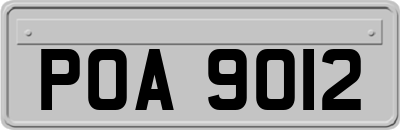 POA 9012